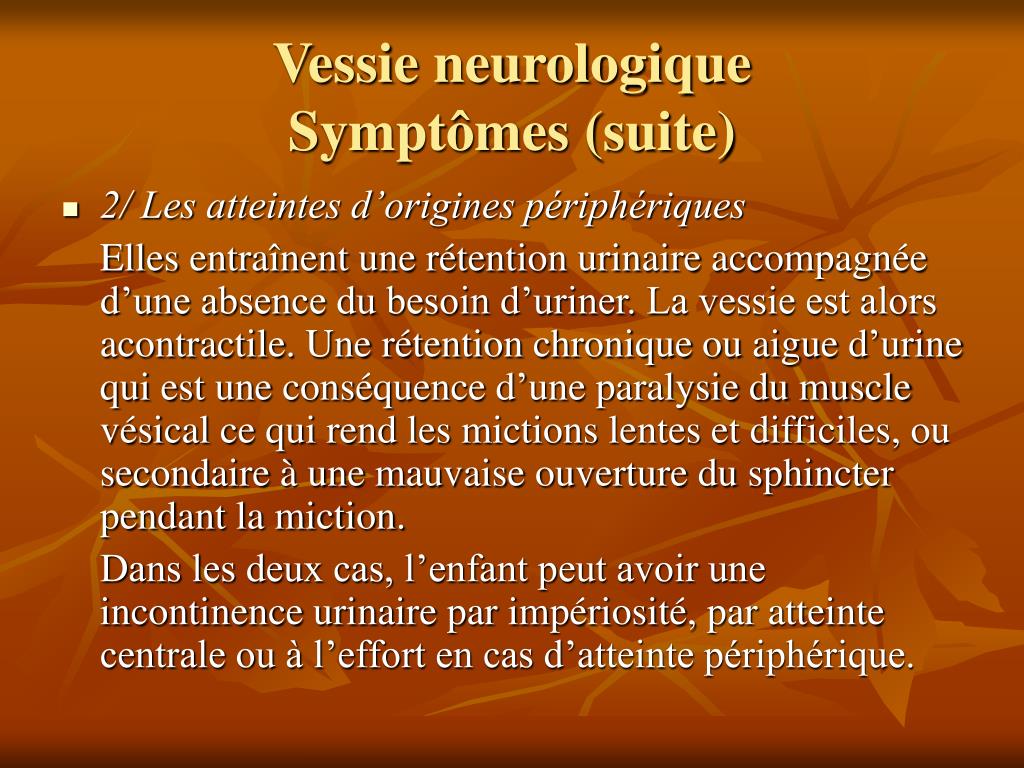 Vessie neurologique
Symptômes (suite)

2/ Les atteintes d’origines périphériques

Elles entraînent une rétention urinaire accompagnée d’une absence du besoin d’uriner. La vessie est alors acontractile. Une rétention chronique ou aigue d’urine qui est une conséquence d’une paralysie du muscle vésical ce qui rend les mictions lentes et difficiles, ou secondaire à une mauvaise ouverture du sphincter pendant la miction.

Dans les deux cas, l’enfant peut avoir une incontinence urinaire par impériosité, par atteinte centrale ou à l’effort en cas d’atteinte périphérique.